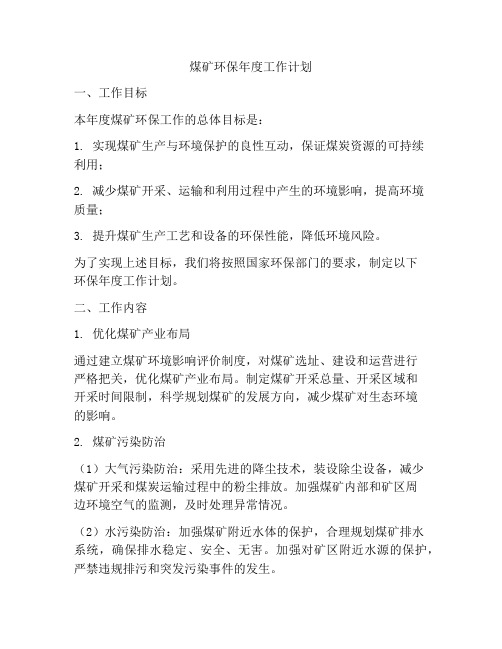 煤矿环保年度工作计划

一、工作目标

本年度煤矿环保工作的总体目标是：

1. 实现煤矿生产与环境保护的良性互动，保证煤炭资源的可持续利用；

2. 减少煤矿开采、运输和利用过程中产生的环境影响，提高环境质量；

3. 提升煤矿生产工艺和设备的环保性能，降低环境风险。

为了实现上述目标，我们将按照国家环保部门的要求，制定以下环保年度工作计划。

二、工作内容

1. 优化煤矿产业布局

通过建立煤矿环境影响评价制度，对煤矿选址、建设和运营进行严格把关，优化煤矿产业布局。制定煤矿开采总量、开采区域和开采时间限制，科学规划煤矿的发展方向，减少煤矿对生态环境的影响。

2. 煤矿污染防治

（1）大气污染防治：采用先进的降尘技术，装设除尘设备，减少煤矿开采和煤炭运输过程中的粉尘排放。加强煤矿内部和矿区周边环境空气的监测，及时处理异常情况。

（2）水污染防治：加强煤矿附近水体的保护，合理规划煤矿排水系统，确保排水稳定、安全、无害。加强对矿区附近水源的保护，严禁违规排污和突发污染事件的发生。